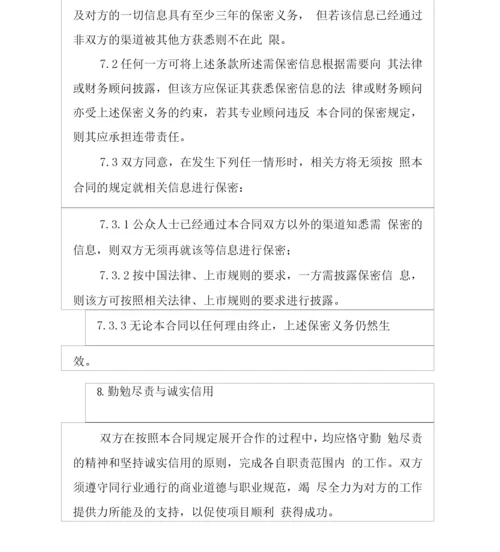 及对方的一切信息具有至少三年的保密义务， 但若该信息已经通过非双方的渠道被其他方获悉则不在此 限。

7.2 任何一方可将上述条款所述需保密信息根据需要向 其法律或财务顾问披露，但该方应保证其获悉保密信息的法 律或财务顾问亦受上述保密义务的约束，若其专业顾问违反 本合同的保密规定，则其应承担连带责任。

7.3 双方同意，在发生下列任一情形时，相关方将无须按 照本合同的规定就相关信息进行保密：

7.3.1 公众人士已经通过本合同双方以外的渠道知悉需 保密的信息，则双方无须再就该等信息进行保密；

7.3.2 按中国法律、上市规则的要求，一方需披露保密信 息，则该方可按照相关法律、上市规则的要求进行披露。

7.3.3 无论本合同以任何理由终止，上述保密义务仍然生

效。

8. 勤勉尽责与诚实信用

双方在按照本合同规定展开合作的过程中，均应恪守勤 勉尽责的精神和坚持诚实信用的原则，完成各自职责范围内 的工作。双方须遵守同行业通行的商业道德与职业规范，竭 尽全力为对方的工作提供力所能及的支持，以促使项目顺利 获得成功。